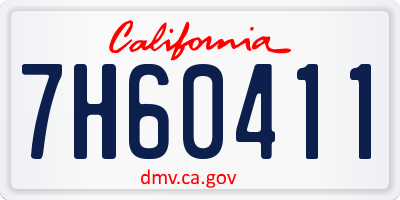 California

7H60411

dmv.ca.gov